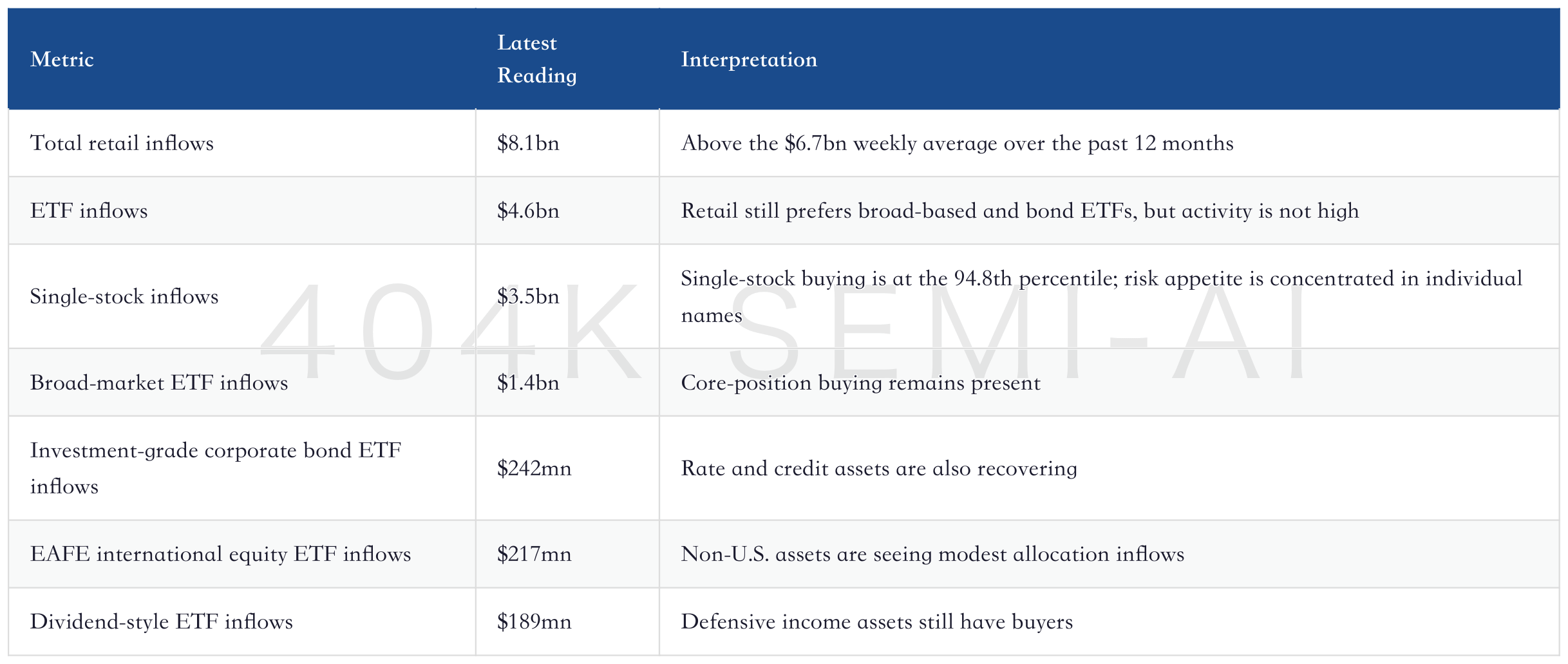 | Metric | Latest Reading | Interpretation |
|---|---|---|
| Total retail inflows | $8.1bn | Above the $6.7bn weekly average over the past 12 months |
| ETF inflows | $4.6bn | Retail still prefers broad-based and bond ETFs, but activity is not high |
| Single-stock inflows | $3.5bn | Single-stock buying is at the 94.8th percentile; risk appetite is concentrated in individual names |
| Broad-market ETF inflows | $1.4bn | Core-position buying remains present |
| Investment-grade corporate bond ETF inflows | $242mn | Rate and credit assets are also recovering |
| EAFE international equity ETF inflows | $217mn | Non-U.S. assets are seeing modest allocation inflows |
| Dividend-style ETF inflows | $189mn | Defensive income assets still have buyers |

404K SEMI-AI